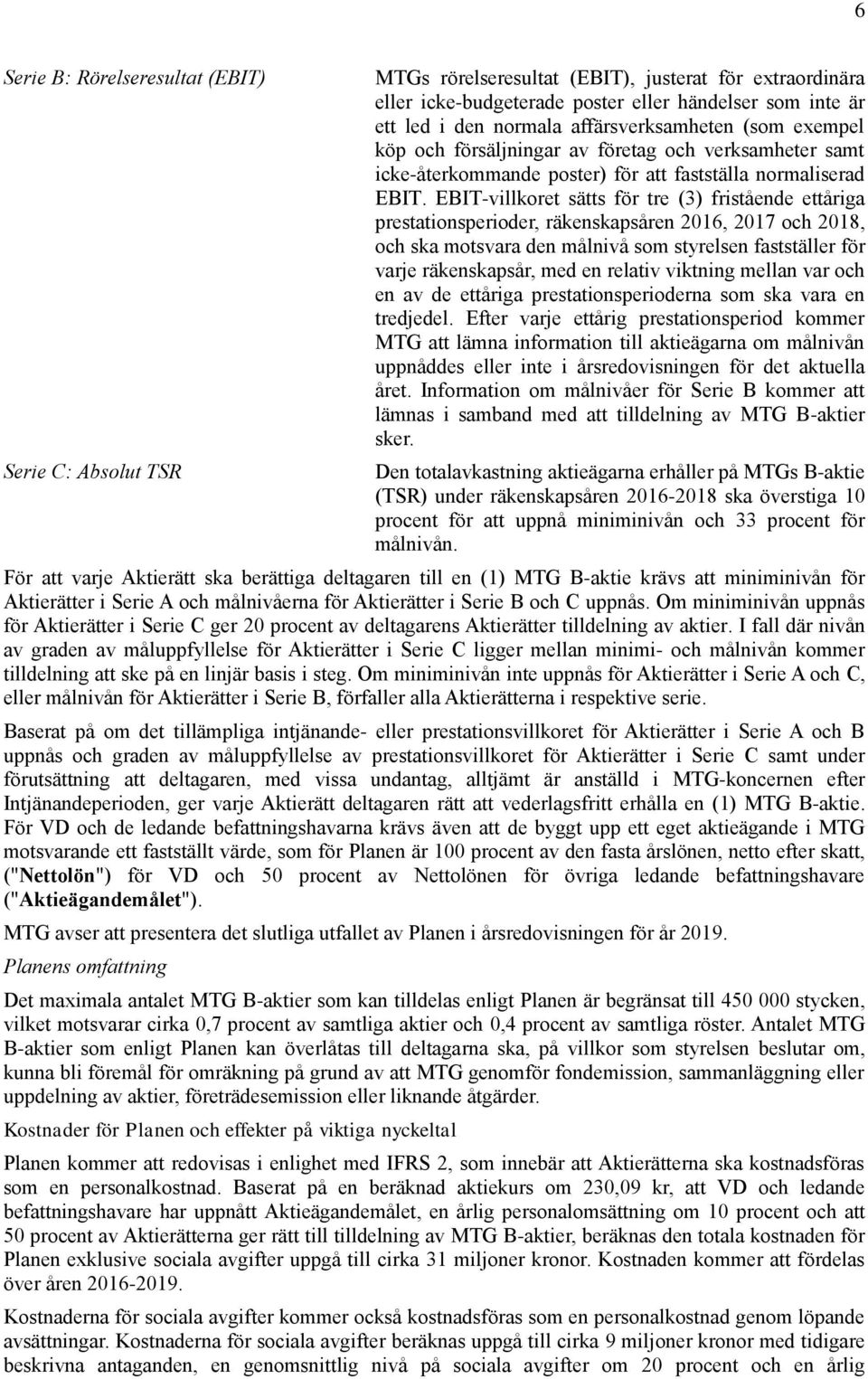 6

Serie B: Rörelseresultat (EBIT)

MTGs rörelseresultat (EBIT), justerat för extraordinära eller icke-budgeterade poster eller händelser som inte är ett led i den normala affärsverksamheten (som exempel köp och försäljningar av företag och verksamheter samt icke-återkommande poster) för att fastställa normaliserad EBIT. EBIT-villkoret sätts för tre (3) fristående ettåriga prestationsperioder, räkenskapsåren 2016, 2017 och 2018, och ska motsvara den målnivå som styrelsen fastställer för varje räkenskapsår, med en relativ viktning mellan var och en av de ettåriga prestationsperioderna som ska vara en tredjedel. Efter varje ettårig prestationsperiod kommer MTG att lämna information till aktieägarna om målnivån uppnåddes eller inte i årsredovisningen för det aktuella året. Information om målnivåer för Serie B kommer att lämnas i samband med att tilldelning av MTG B-aktier sker.

Serie C: Absolut TSR

Den totalavkastning aktieägarna erhåller på MTGs B-aktie (TSR) under räkenskapsåren 2016-2018 ska överstiga 10 procent för att uppnå miniminivån och 33 procent för målnivån.

För att varje Aktierätt ska berättiga deltagaren till en (1) MTG B-aktie krävs att miniminivån för Aktierätter i Serie A och målnivåerna för Aktierätter i Serie B och C uppnås. Om miniminivån uppnås för Aktierätter i Serie C ger 20 procent av deltagarens Aktierätter tilldelning av aktier. I fall där nivån av graden av måluppfyllelse för Aktierätter i Serie C ligger mellan minimi- och målnivån kommer tilldelning att ske på en linjär basis i steg. Om miniminivån inte uppnås för Aktierätter i Serie A och C, eller målnivån för Aktierätter i Serie B, förfaller alla Aktierätterna i respektive serie.

Baserat på om det tillämpliga intjänande- eller prestationsvillkoret för Aktierätter i Serie A och B uppnås och graden av måluppfyllelse av prestationsvillkoret för Aktierätter i Serie C samt under förutsättning att deltagaren, med vissa undantag, alltjämt är anställd i MTG-koncernen efter Intjänandeperioden, ger varje Aktierätt deltagaren rätt att vederlagsfritt erhålla en (1) MTG B-aktie. För VD och de ledande befattningshavarna krävs även att de byggt upp ett eget aktieägande i MTG motsvarande ett fastställt värde, som för Planen är 100 procent av den fasta årslönen, netto efter skatt, ("Nettolön") för VD och 50 procent av Nettolönen för övriga ledande befattningshavare ("Aktieägandemålet").

MTG avser att presentera det slutliga utfallet av Planen i årsredovisningen för år 2019.

Planens omfattning

Det maximala antalet MTG B-aktier som kan tilldelas enligt Planen är begränsat till 450 000 stycken, vilket motsvarar cirka 0,7 procent av samtliga aktier och 0,4 procent av samtliga röster. Antalet MTG B-aktier som enligt Planen kan överlåtas till deltagarna ska, på villkor som styrelsen beslutar om, kunna bli föremål för omräkning på grund av att MTG genomför fondemission, sammanläggning eller uppdelning av aktier, företrädesemission eller liknande åtgärder.

Kostnader för Planen och effekter på viktiga nyckeltal

Planen kommer att redovisas i enlighet med IFRS 2, som innebär att Aktierätterna ska kostnadsföras som en personalkostnad. Baserat på en beräknad aktiekurs om 230,09 kr, att VD och ledande befattningshavare har uppnått Aktieägandemålet, en årlig personalomsättning om 10 procent och att 50 procent av Aktierätterna ger rätt till tilldelning av MTG B-aktier, beräknas den totala kostnaden för Planen exklusive sociala avgifter uppgå till cirka 31 miljoner kronor. Kostnaden kommer att fördelas över åren 2016-2019.

Kostnaderna för sociala avgifter kommer också kostnadsföras som en personalkostnad genom löpande avsättningar. Kostnaderna för sociala avgifter beräknas uppgå till cirka 9 miljoner kronor med tidigare beskrivna antaganden, en genomsnittlig nivå på sociala avgifter om 20 procent och en årlig